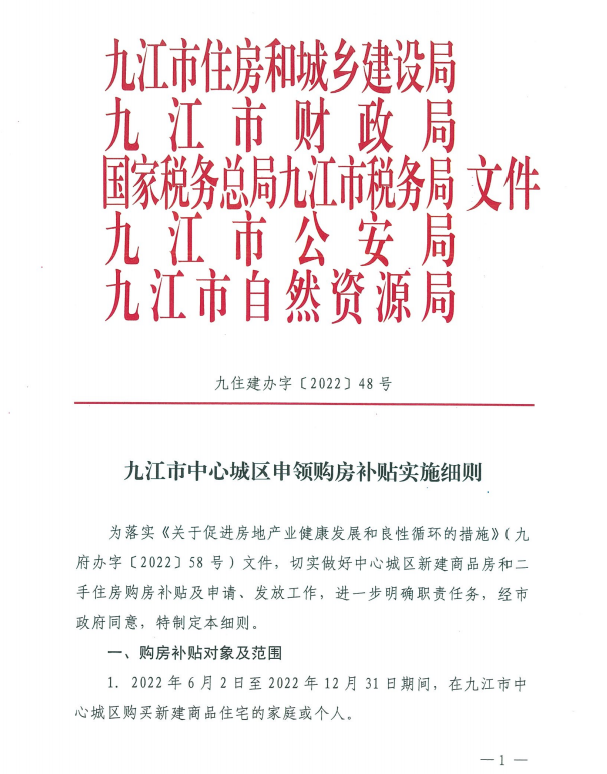 九江市住房和城乡建设局
九江市财政局
国家税务总局九江市税务局 文件
九江市公安局
九江市自然资源局

九住建办字〔2022〕48号

九江市中心城区申领购房补贴实施细则

为落实《关于促进房地产业健康发展和良性循环的措施》（九府办字〔2022〕58号）文件，切实做好中心城区新建商品房和二手住房购房补贴及申请、发放工作，进一步明确职责任务，经市政府同意，特制定本细则。

一、购房补贴对象及范围

1. 2022年6月2日至2022年12月31日期间，在九江市中心城区购买新建商品住宅的家庭或个人。

—1—